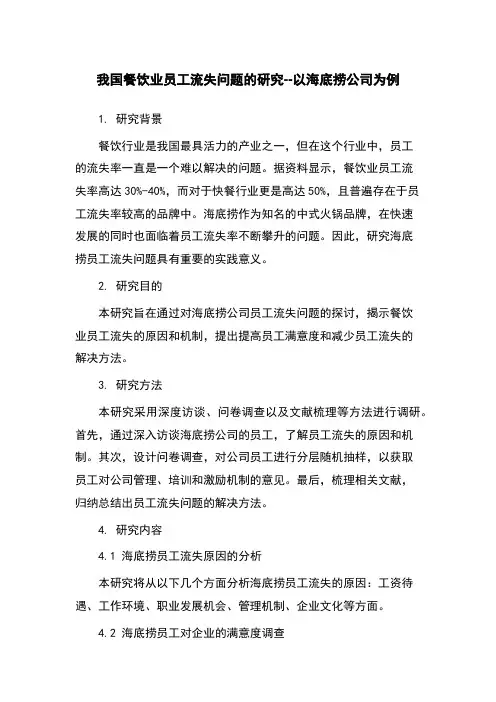 我国餐饮业员工流失问题的研究--以海底捞公司为例

1. 研究背景

餐饮行业是我国最具活力的产业之一，但在这个行业中，员工的流失率一直是一个难以解决的问题。据资料显示，餐饮业员工流失率高达 30%-40%，而对于快餐行业更是高达 50%，且普遍存在于员工流失率较高的品牌中。海底捞作为知名的中式火锅品牌，在快速发展的同时也面临着员工流失率不断攀升的问题。因此，研究海底捞员工流失问题具有重要的实践意义。

2. 研究目的

本研究旨在通过对海底捞公司员工流失问题的探讨，揭示餐饮业员工流失的原因和机制，提出提高员工满意度和减少员工流失的解决方法。

3. 研究方法

本研究采用深度访谈、问卷调查以及文献梳理等方法进行调研。首先，通过深入访谈海底捞公司的员工，了解员工流失的原因和机制。其次，设计问卷调查，对公司员工进行分层随机抽样，以获取员工对公司管理、培训和激励机制的意见。最后，梳理相关文献，归纳总结出员工流失问题的解决方法。

4. 研究内容

4.1 海底捞员工流失原因的分析

本研究将从以下几个方面分析海底捞员工流失的原因：工资待遇、工作环境、职业发展机会、管理机制、企业文化等方面。

4.2 海底捞员工对企业的满意度调查